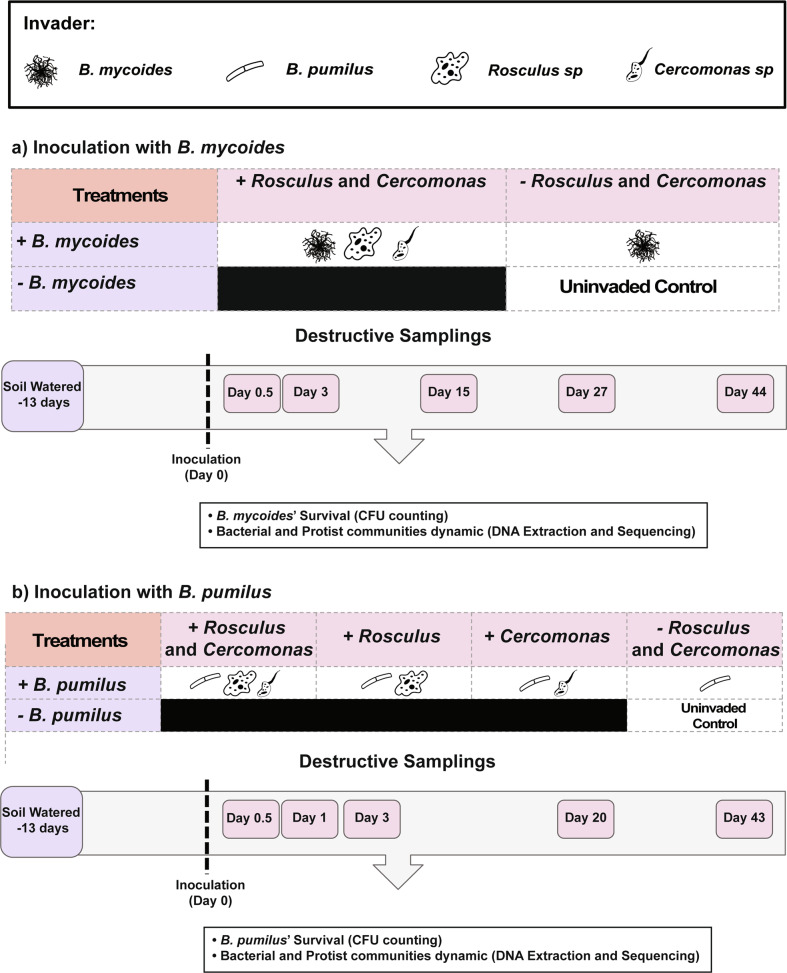 Invader:

B. mycoides B. pumilus Rosculus sp Cercomonas sp

a) Inoculation with B. mycoides

| Treatments | + Rosculus and Cercomonas | - Rosculus and Cercomonas |
|---|---|---|
| + B. mycoides | | |
| - B. mycoides | | Uninvaded Control |

Destructive Samplings

Soil Watered -13 days

Day 0.5 Day 3 Day 15 Day 27 Day 44

Inoculation (Day 0)

• B. mycoides' Survival (CFU counting)
• Bacterial and Protist communities dynamic (DNA Extraction and Sequencing)

b) Inoculation with B. pumilus

| Treatments | + Rosculus and Cercomonas | + Rosculus | + Cercomonas | - Rosculus and Cercomonas |
|---|---|---|---|---|
| + B. pumilus | | | | |
| - B. pumilus | | | | Uninvaded Control |

Destructive Samplings

Soil Watered -13 days

Day 0.5 Day 1 Day 3 Day 20 Day 43

Inoculation (Day 0)

• B. pumilus' Survival (CFU counting)
• Bacterial and Protist communities dynamic (DNA Extraction and Sequencing)